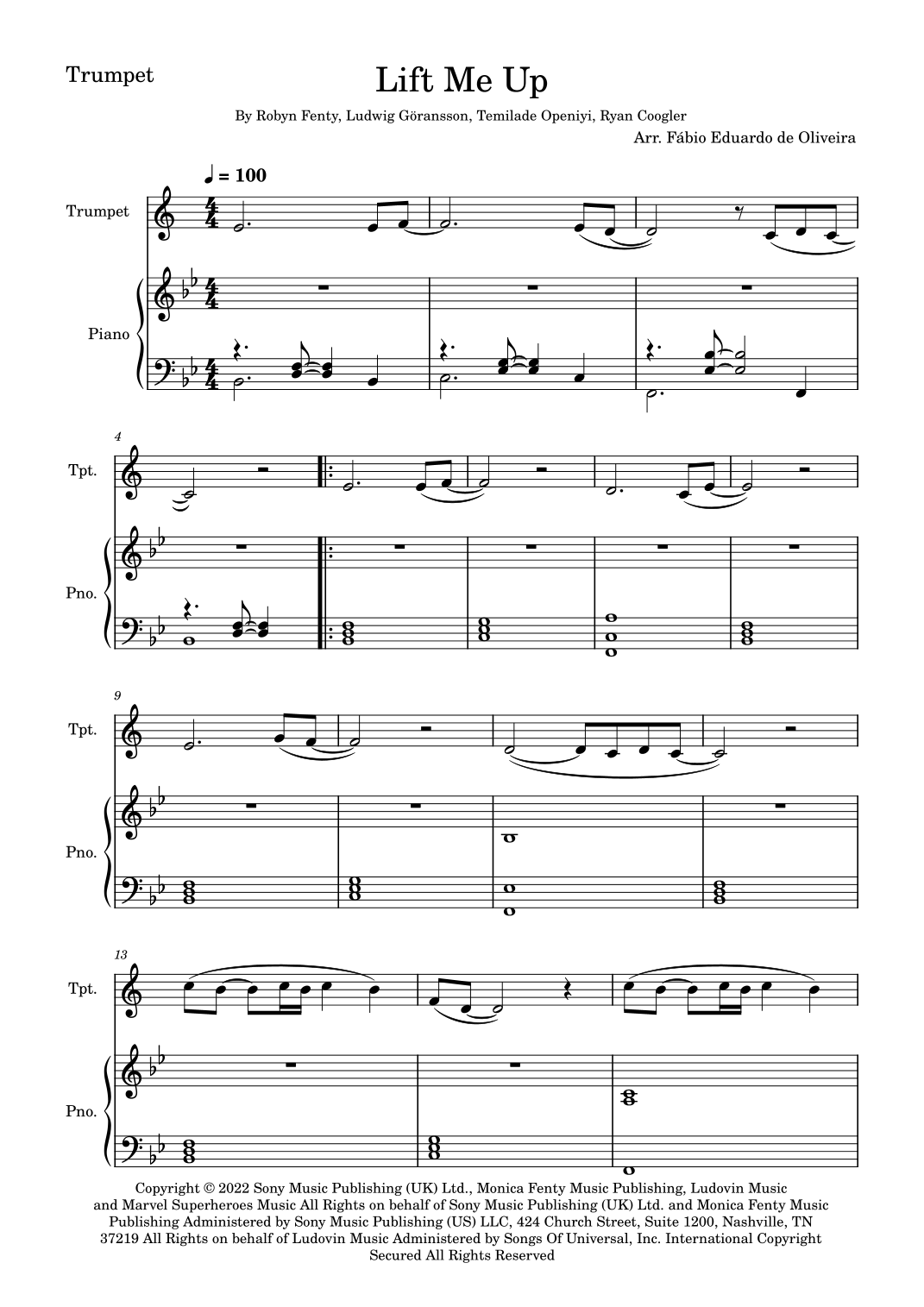 Trumpet

Lift Me Up

By Robyn Fenty, Ludwig Göransson, Temilade Openiyi, Ryan Coogler

Arr. Fábio Eduardo de Oliveira

♩ = 100

Trumpet

Piano

4

Tpt.

Pno.

9

Tpt.

Pno.

13

Tpt.

Pno.

Copyright © 2022 Sony Music Publishing (UK) Ltd., Monica Fenty Music Publishing, Ludovin Music and Marvel Superheroes Music All Rights on behalf of Sony Music Publishing (UK) Ltd. and Monica Fenty Music Publishing Administered by Sony Music Publishing (US) LLC, 424 Church Street, Suite 1200, Nashville, TN 37219 All Rights on behalf of Ludovin Music Administered by Songs Of Universal, Inc. International Copyright Secured All Rights Reserved